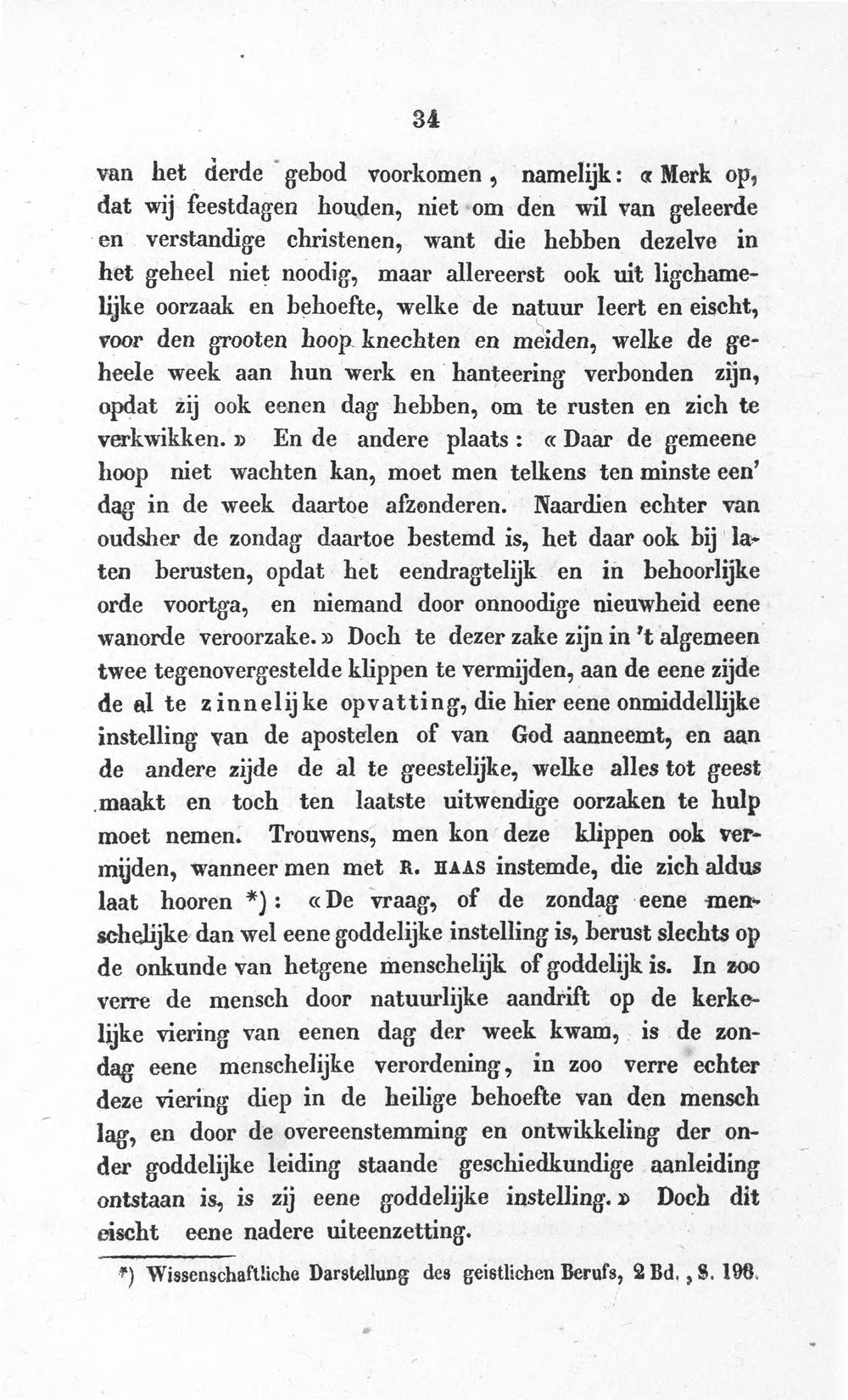 34

van het derde gebod voorkomen, namelijk: « Merk op, dat wij feestdagen houden, niet om den wil van geleerde en verstandige christenen, want die hebben dezelve in het geheel niet noodig, maar allereerst ook uit ligchamelijke oorzaak en behoefte, welke de natuur leert en eischt, voor den grooten hoop knechten en meiden, welke de geheele week aan hun werk en hanteering verbonden zijn, opdat zij ook eenen dag hebben, om te rusten en zich te verkwikken. » En de andere plaats: « Daar de gemeene hoop niet wachten kan, moet men telkens ten minste een' dag in de week daartoe afzonderen. Naardien echter van oudsher de zondag daartoe bestemd is, het daar ook bij laten berusten, opdat het eendragtelijk en in behoorlijke orde voortga, en niemand door onnoodige nieuwheid eene wanorde veroorzake. » Doch te dezer zake zijn in 't algemeen twee tegenovergestelde klippen te vermijden, aan de eene zijde de al te zinnelijke opvatting, die hier eene onmiddellijke instelling van de apostelen of van God aanneemt, en aan de andere zijde de al te geestelijke, welke alles tot geest maakt en toch ten laatste uitwendige oorzaken te hulp moet nemen. Trouwens, men kon deze klippen ook vermijden, wanneer men met R. HAAS instemde, die zich aldus laat hooren *): « De vraag, of de zondag eene menschelijke dan wel eene goddelijke instelling is, berust slechts op de onkunde van hetgene menschelijk of goddelijk is. In zoo verre de mensch door natuurlijke aandrift op de kerkelijke viering van eenen dag der week kwam, is de zondag eene menschelijke verordening, in zoo verre echter deze viering diep in de heilige behoefte van den mensch lag, en door de overeenstemming en ontwikkeling der onder goddelijke leiding staande geschiedkundige aanleiding ontstaan is, is zij eene goddelijke instelling. » Doch dit eischt eene nadere uiteenzetting.

*) Wissenschaftliche Darstellung des geistlichen Berufs, 2 Bd., S. 196.